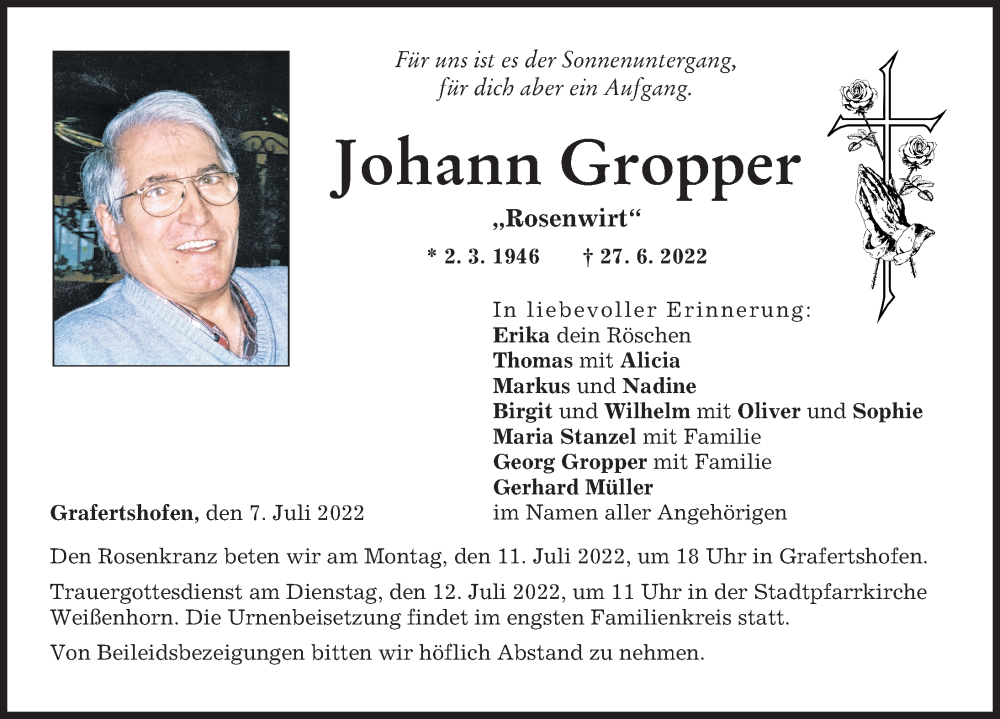 Für uns ist es der Sonnenuntergang,
für dich aber ein Aufgang.

Johann Gropper

„Rosenwirt“

* 2. 3. 1946 † 27. 6. 2022

In liebevoller Erinnerung:
Erika dein Röschen
Thomas mit Alicia
Markus und Nadine
Birgit und Wilhelm mit Oliver und Sophie
Maria Stanzel mit Familie
Georg Gropper mit Familie
Gerhard Müller
im Namen aller Angehörigen

Grafertshofen, den 7. Juli 2022

Den Rosenkranz beten wir am Montag, den 11. Juli 2022, um 18 Uhr in Grafertshofen.

Trauergottesdienst am Dienstag, den 12. Juli 2022, um 11 Uhr in der Stadtpfarrkirche Weißenhorn. Die Urnenbeisetzung findet im engsten Familienkreis statt.

Von Beileidsbezeigungen bitten wir höflich Abstand zu nehmen.